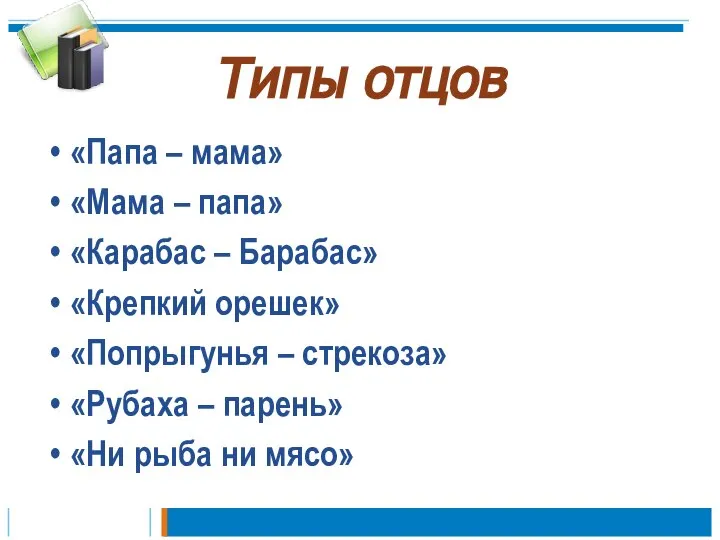 Типы отцов

• «Папа – мама»
• «Мама – папа»
• «Карабас – Барабас»
• «Крепкий орешек»
• «Попрыгунья – стрекоза»
• «Рубаха – парень»
• «Ни рыба ни мясо»